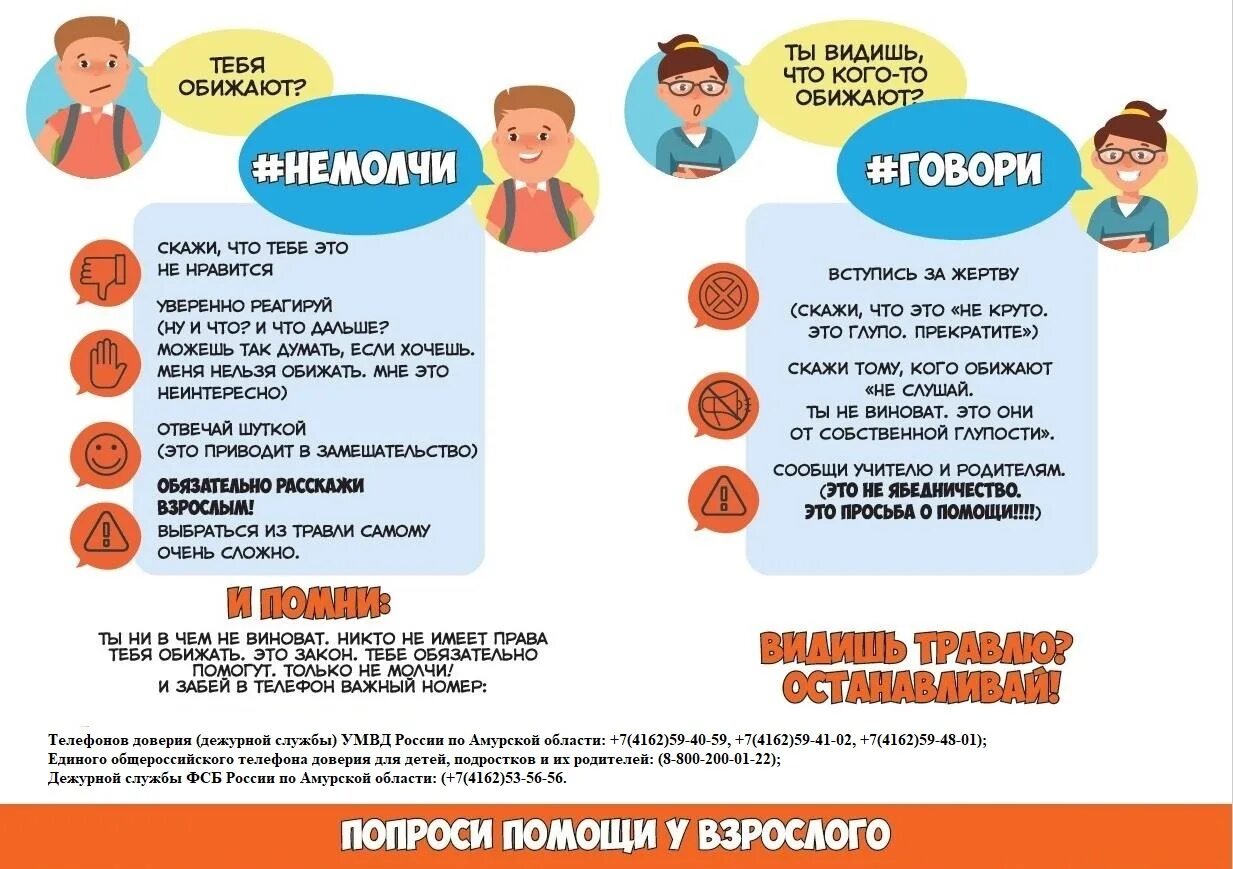 ТЕБЯ ОБИЖАЮТ?

#НЕМОЛЧИ

СКАЖИ, ЧТО ТЕБЕ ЭТО НЕ НРАВИТСЯ

УВЕРЕННО РЕАГИРУЙ (НУ И ЧТО? И ЧТО ДАЛЬШЕ? МОЖЕШЬ ТАК ДУМАТЬ, ЕСЛИ ХОЧЕШЬ. МЕНЯ НЕЛЬЗЯ ОБИЖАТЬ. МНЕ ЭТО НЕИНТЕРЕСНО)

ОТВЕЧАЙ ШУТКОЙ (ЭТО ПРИВОДИТ В ЗАМЕШАТЕЛЬСТВО)

ОБЯЗАТЕЛЬНО РАССКАЖИ ВЗРОСЛЫМ! ВЫБРАТЬСЯ ИЗ ТРАВЛИ САМОМУ ОЧЕНЬ СЛОЖНО.

И ПОМНИ:

ТЫ НИ В ЧЕМ НЕ ВИНОВАТ. НИКТО НЕ ИМЕЕТ ПРАВА ТЕБЯ ОБИЖАТЬ. ЭТО ЗАКОН. ТЕБЕ ОБЯЗАТЕЛЬНО ПОМОГУТ. ТОЛЬКО НЕ МОЛЧИ! И ЗАБЕЙ В ТЕЛЕФОН ВАЖНЫЙ НОМЕР:

ТЫ ВИДИШЬ, ЧТО КОГО-ТО ОБИЖАЮТ?

#ГОВОРИ

ВСТУПИСЬ ЗА ЖЕРТВУ

(СКАЖИ, ЧТО ЭТО «НЕ КРУТО. ЭТО ГЛУПО. ПРЕКРАТИТЕ»)

СКАЖИ ТОМУ, КОГО ОБИЖАЮТ «НЕ СЛУШАЙ. ТЫ НЕ ВИНОВАТ. ЭТО ОНИ ОТ СОБСТВЕННОЙ ГЛУПОСТИ».

СООБЩИ УЧИТЕЛЮ И РОДИТЕЛЯМ. (ЭТО НЕ ЯБЕДНИЧЕСТВО. ЭТО ПРОСЬБА О ПОМОЩИ!!!!)

ВИДИШЬ ТРАВЛЮ? ОСТАНАВЛИВАЙ!

Телефонов доверия (дежурной службы) УМВД России по Амурской области: +7(4162)59-40-59, +7(4162)59-41-02, +7(4162)59-48-01);
Единого общероссийского телефона доверия для детей, подростков и их родителей: (8-800-200-01-22);
Дежурной службы ФСБ России по Амурской области: (+7(4162)53-56-56.

ПОПРОСИ ПОМОЩИ У ВЗРОСЛОГО